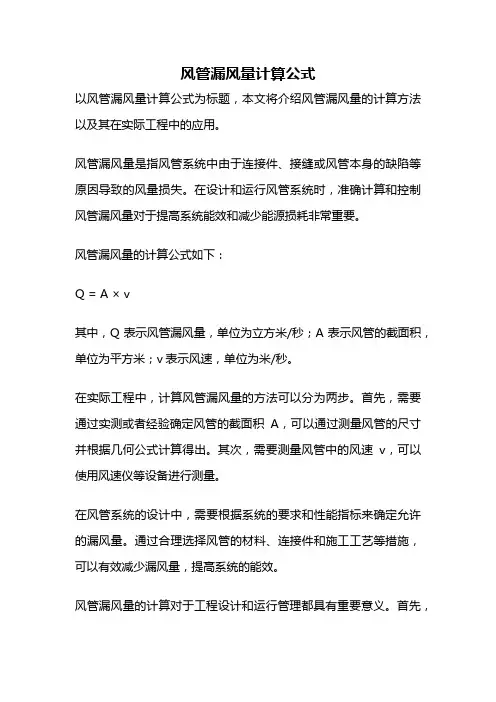 风管漏风量计算公式

以风管漏风量计算公式为标题，本文将介绍风管漏风量的计算方法以及其在实际工程中的应用。

风管漏风量是指风管系统中由于连接件、接缝或风管本身的缺陷等原因导致的风量损失。在设计和运行风管系统时，准确计算和控制风管漏风量对于提高系统能效和减少能源损耗非常重要。

风管漏风量的计算公式如下：

$Q = A \times v$

其中，Q 表示风管漏风量，单位为立方米/秒；A 表示风管的截面积，单位为平方米；v 表示风速，单位为米/秒。

在实际工程中，计算风管漏风量的方法可以分为两步。首先，需要通过实测或者经验确定风管的截面积 A，可以通过测量风管的尺寸并根据几何公式计算得出。其次，需要测量风管中的风速 v，可以使用风速仪等设备进行测量。

在风管系统的设计中，需要根据系统的要求和性能指标来确定允许的漏风量。通过合理选择风管的材料、连接件和施工工艺等措施，可以有效减少漏风量，提高系统的能效。

风管漏风量的计算对于工程设计和运行管理都具有重要意义。首先，